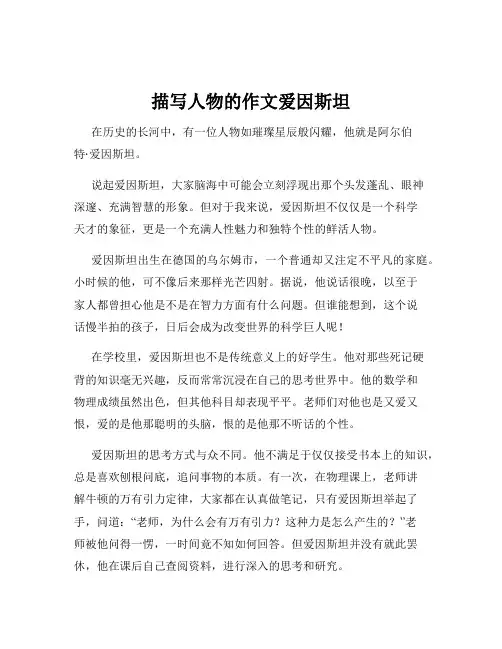 描写人物的作文爱因斯坦

在历史的长河中，有一位人物如璀璨星辰般闪耀，他就是阿尔伯特·爱因斯坦。

说起爱因斯坦，大家脑海中可能会立刻浮现出那个头发蓬乱、眼神深邃、充满智慧的形象。但对于我来说，爱因斯坦不仅仅是一个科学天才的象征，更是一个充满人性魅力和独特个性的鲜活人物。

爱因斯坦出生在德国的乌尔姆市，一个普通却又注定不平凡的家庭。小时候的他，可不像后来那样光芒四射。据说，他说话很晚，以至于家人都曾担心他是不是在智力方面有什么问题。但谁能想到，这个说话慢半拍的孩子，日后会成为改变世界的科学巨人呢！

在学校里，爱因斯坦也不是传统意义上的好学生。他对那些死记硬背的知识毫无兴趣，反而常常沉浸在自己的思考世界中。他的数学和物理成绩虽然出色，但其他科目却表现平平。老师们对他也是又爱又恨，爱的是他那聪明的头脑，恨的是他那不听话的个性。

爱因斯坦的思考方式与众不同。他不满足于仅仅接受书本上的知识，总是喜欢刨根问底，追问事物的本质。有一次，在物理课上，老师讲解牛顿的万有引力定律，大家都在认真做笔记，只有爱因斯坦举起了手，问道：“老师，为什么会有万有引力？这种力是怎么产生的？”老师被他问得一愣，一时间竟不知如何回答。但爱因斯坦并没有就此罢休，他在课后自己查阅资料，进行深入的思考和研究。